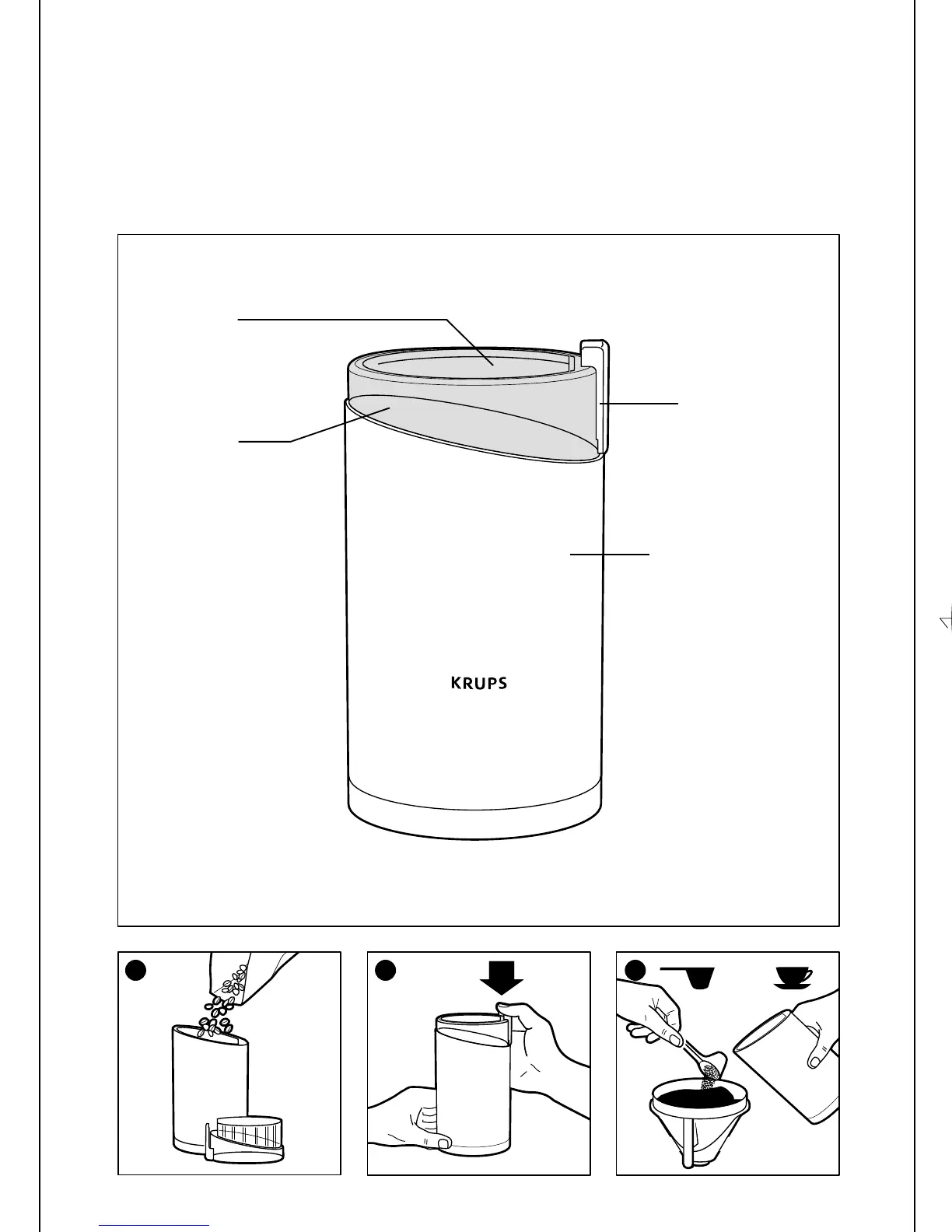 KRUPS